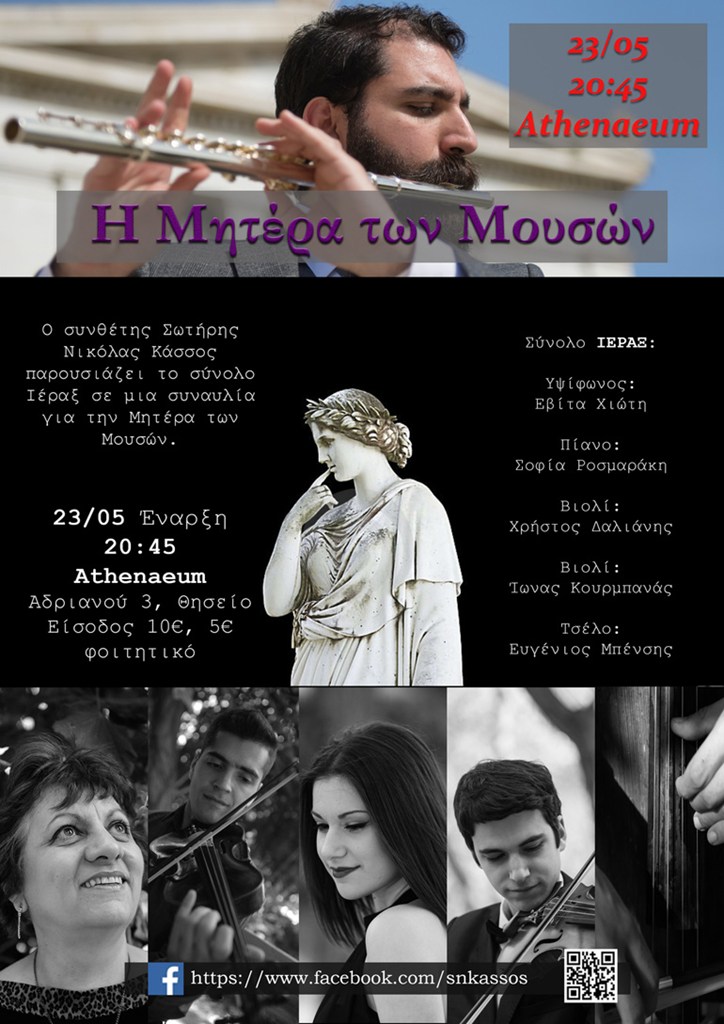 23/05
20:45
Athenaeum

Η Μητέρα των Μουσών

Ο συνθέτης Σωτήρης Νικόλας Κάσσος παρουσιάζει το σύνολο Ιέραξ σε μια συναυλία για την Μητέρα των Μουσών.

23/05 Έναρξη
20:45
Athenaeum
Αδριανού 3, Θησείο
Είσοδος 10€, 5€ φοιτητικό

Σύνολο ΙΕΡΑΞ:

Υψίφωνος:
Εβίτα Χιώτη

Πίανο:
Σοφία Ροσμαράκη

Βιολί:
Χρήστος Δαλιάνης

Βιολί:
Ίωνας Κουρμπανάς

Τσέλο:
Ευγένιος Μπένσης

https://www.facebook.com/snkassos